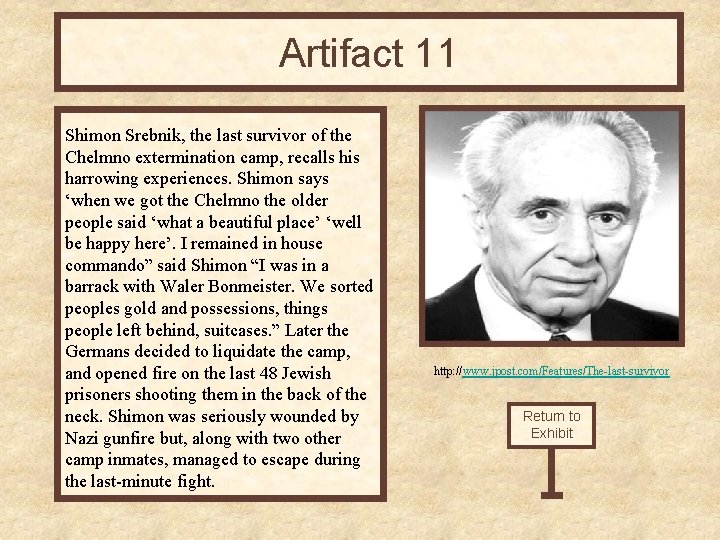 Artifact 11

Shimon Srebnik, the last survivor of the Chelmno extermination camp, recalls his harrowing experiences. Shimon says 'when we got the Chelmno the older people said 'what a beautiful place' 'well be happy here'. I remained in house commando" said Shimon "I was in a barrack with Waler Bonmeister. We sorted peoples gold and possessions, things people left behind, suitcases." Later the Germans decided to liquidate the camp, and opened fire on the last 48 Jewish prisoners shooting them in the back of the neck. Shimon was seriously wounded by Nazi gunfire but, along with two other camp inmates, managed to escape during the last-minute fight.

http://www.jpost.com/Features/The-last-survivor

Return to Exhibit